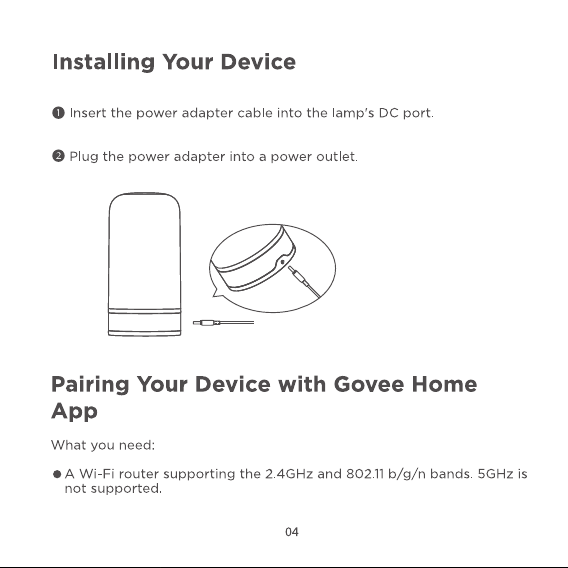 Installing Your Device

❶ Insert the power adapter cable into the lamp's DC port.

❷ Plug the power adapter into a power outlet.

Pairing Your Device with Govee Home App

What you need:

● A Wi-Fi router supporting the 2.4GHz and 802.11 b/g/n bands. 5GHz is not supported.

04